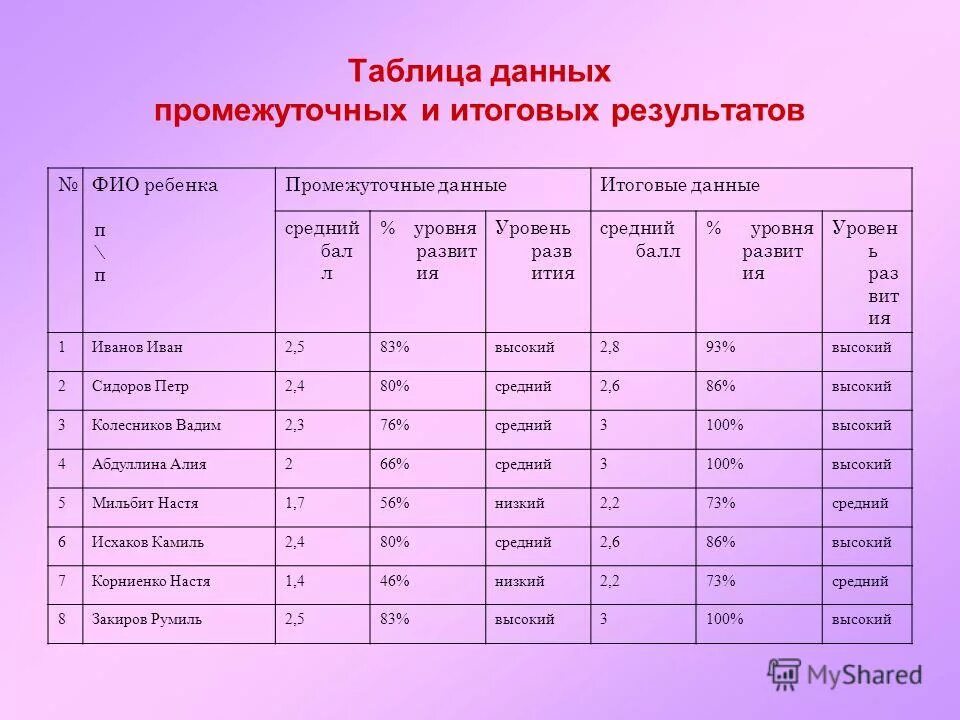 Таблица данных промежуточных и итоговых результатов

| № п\п | ФИО ребенка | Промежуточные данные | | | Итоговые данные | | |
|---|---|---|---|---|---|---|---|
| | | средний балл | % уровня развития | Уровень развития | средний балл | % уровня развития | Уровень развития |
| 1 | Иванов Иван | 2,5 | 83% | высокий | 2,8 | 93% | высокий |
| 2 | Сидоров Петр | 2,4 | 80% | средний | 2,6 | 86% | высокий |
| 3 | Колесников Вадим | 2,3 | 76% | средний | 3 | 100% | высокий |
| 4 | Абдуллина Алия | 2 | 66% | средний | 3 | 100% | высокий |
| 5 | Мильбит Настя | 1,7 | 56% | низкий | 2,2 | 73% | средний |
| 6 | Исхаков Камиль | 2,4 | 80% | средний | 2,6 | 86% | высокий |
| 7 | Корниенко Настя | 1,4 | 46% | низкий | 2,2 | 73% | средний |
| 8 | Закиров Румиль | 2,5 | 83% | высокий | 3 | 100% | высокий |

MyShared